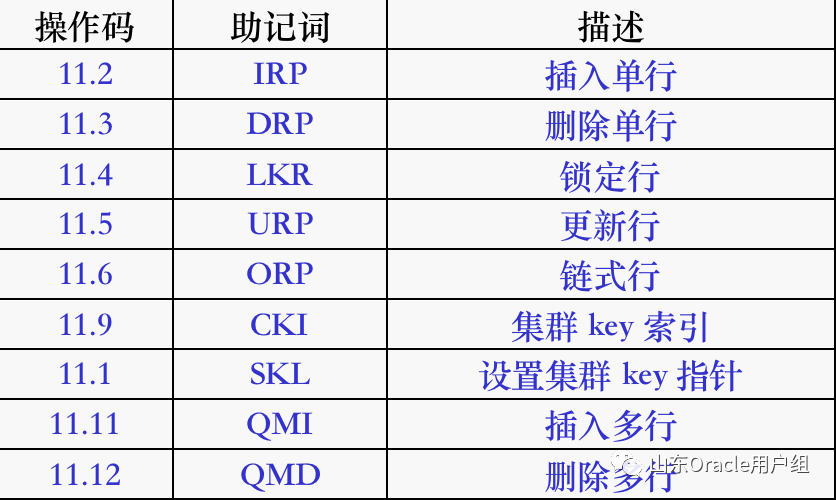 | 操作码 | 助记词 | 描述 |
|---|---|---|
| 11.2 | IRP | 插入单行 |
| 11.3 | DRP | 删除单行 |
| 11.4 | LKR | 锁定行 |
| 11.5 | URP | 更新行 |
| 11.6 | ORP | 链式行 |
| 11.9 | CKI | 集群key索引 |
| 11.1 | SKL | 设置集群key指针 |
| 11.11 | QMI | 插入多行 |
| 11.12 | QMD | 删除多行 |

山东Oracle用户组